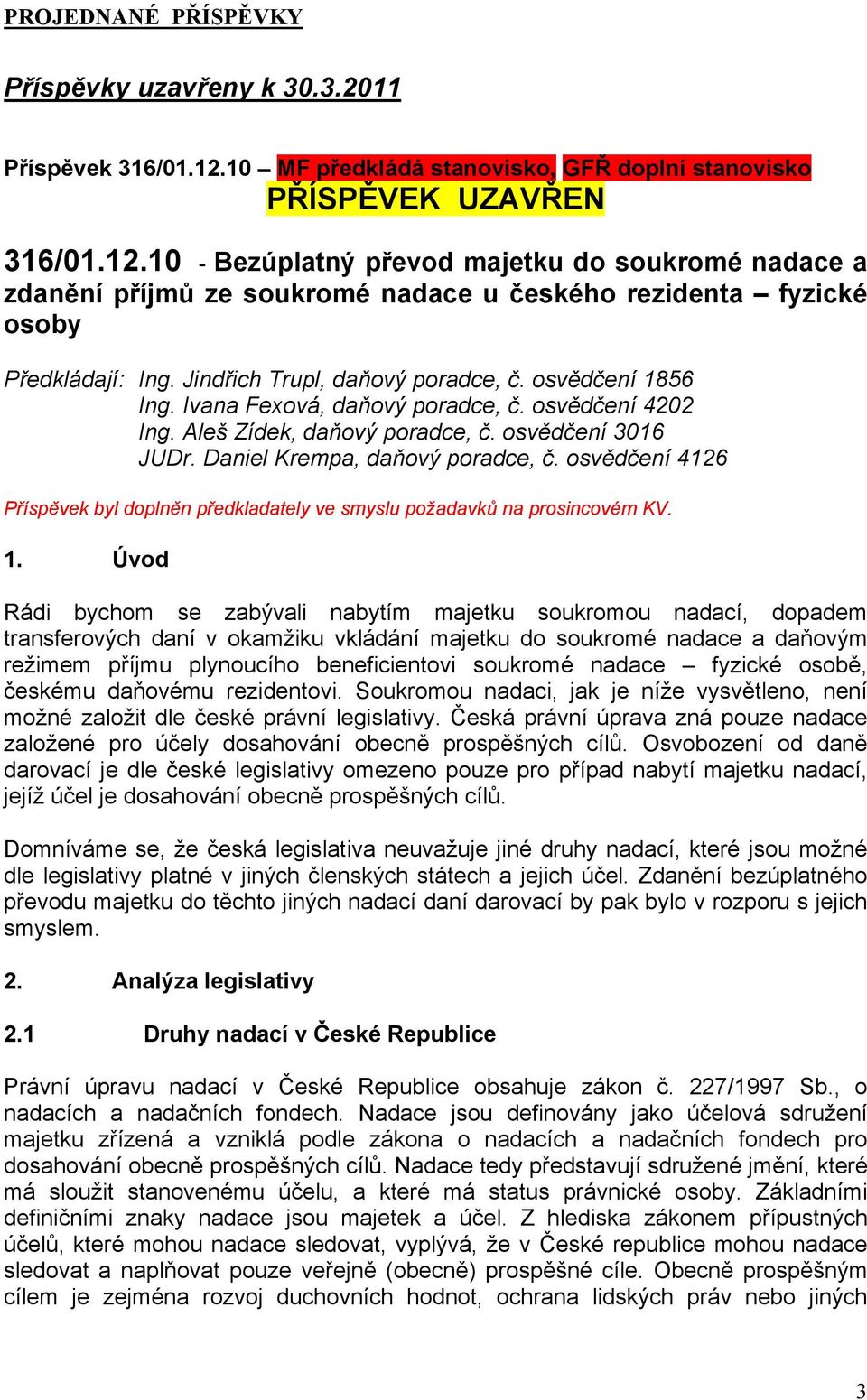 PROJEDNANÉ PŘÍSPĚVKY

Příspěvky uzavřeny k 30.3.2011

Příspěvek 316/01.12.10 – MF předkládá stanovisko, GFŘ doplní stanovisko
PŘÍSPĚVEK UZAVŘEN

316/01.12.10 - Bezúplatný převod majetku do soukromé nadace a zdanění příjmů ze soukromé nadace u českého rezidenta – fyzické osoby

Předkládají: Ing. Jindřich Trupl, daňový poradce, č. osvědčení 1856
Ing. Ivana Fexová, daňový poradce, č. osvědčení 4202
Ing. Aleš Zídek, daňový poradce, č. osvědčení 3016
JUDr. Daniel Krempa, daňový poradce, č. osvědčení 4126

Příspěvek byl doplněn předkladately ve smyslu požadavků na prosincovém KV.

1. Úvod

Rádi bychom se zabývali nabytím majetku soukromou nadací, dopadem transferových daní v okamžiku vkládání majetku do soukromé nadace a daňovým režimem příjmu plynoucího beneficientovi soukromé nadace – fyzické osobě, českému daňovému rezidentovi. Soukromou nadaci, jak je níže vysvětleno, není možné založit dle české právní legislativy. Česká právní úprava zná pouze nadace založené pro účely dosahování obecně prospěšných cílů. Osvobození od daně darovací je dle české legislativy omezeno pouze pro případ nabytí majetku nadací, jejíž účel je dosahování obecně prospěšných cílů.

Domníváme se, že česká legislativa neuvažuje jiné druhy nadací, které jsou možné dle legislativy platné v jiných členských státech a jejich účel. Zdanění bezúplatného převodu majetku do těchto jiných nadací daní darovací by pak bylo v rozporu s jejich smyslem.

2. Analýza legislativy

2.1 Druhy nadací v České Republice

Právní úpravu nadací v České Republice obsahuje zákon č. 227/1997 Sb., o nadacích a nadačních fondech. Nadace jsou definovány jako účelová sdružení majetku zřízená a vzniklá podle zákona o nadacích a nadačních fondech pro dosahování obecně prospěšných cílů. Nadace tedy představují sdružené jmění, které má sloužit stanovenému účelu, a které má status právnické osoby. Základními definičními znaky nadace jsou majetek a účel. Z hlediska zákonem přípustných účelů, které mohou nadace sledovat, vyplývá, že v České republice mohou nadace sledovat a naplňovat pouze veřejně (obecně) prospěšné cíle. Obecně prospěšným cílem je zejména rozvoj duchovních hodnot, ochrana lidských práv nebo jiných

3